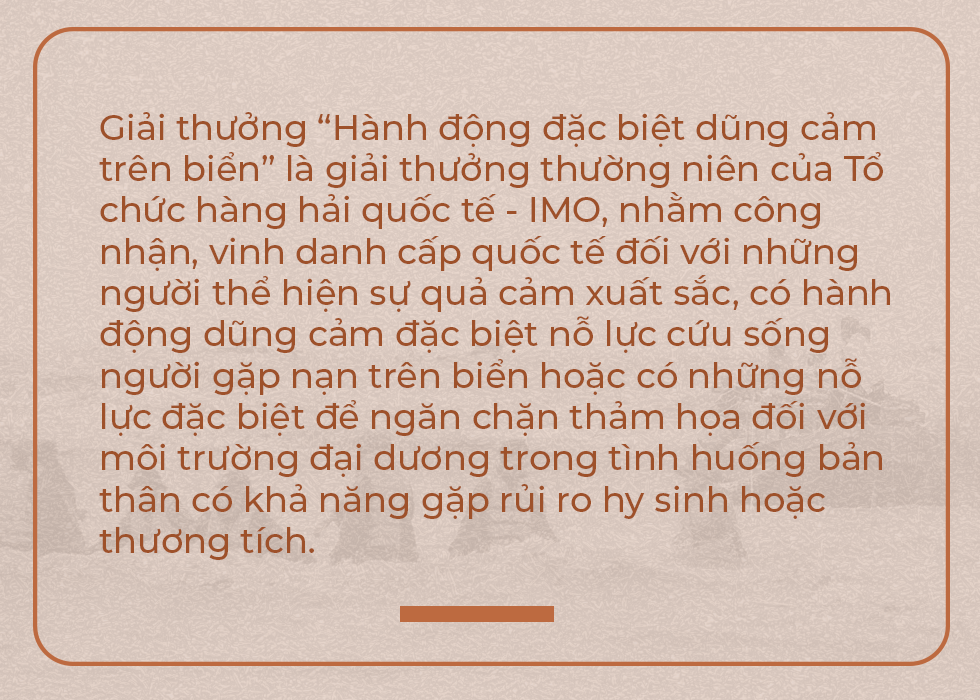 Giải thưởng “Hành động đặc biệt dũng cảm trên biển” là giải thưởng thường niên của Tổ chức hàng hải quốc tế - IMO, nhằm công nhận, vinh danh cấp quốc tế đối với những người thể hiện sự quả cảm xuất sắc, có hành động dũng cảm đặc biệt nỗ lực cứu sống người gặp nạn trên biển hoặc có những nỗ lực đặc biệt để ngăn chặn thảm họa đối với môi trường đại dương trong tình huống bản thân có khả năng gặp rủi ro hy sinh hoặc thương tích.